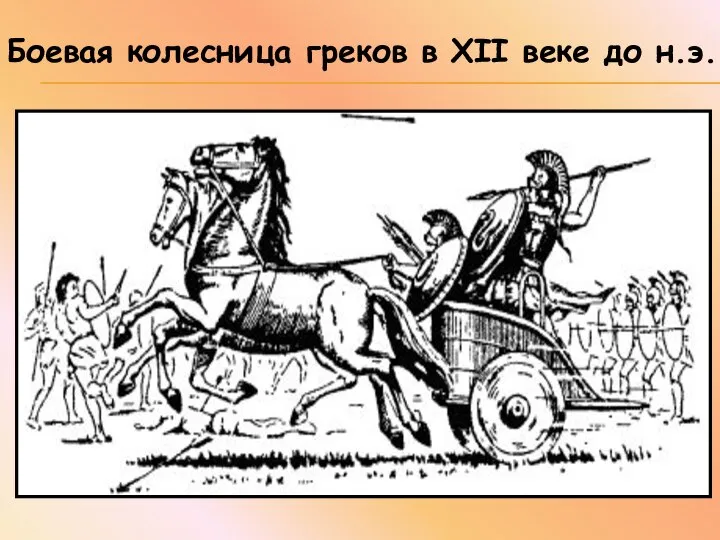 Боевая колесница греков в XII веке до н.э.